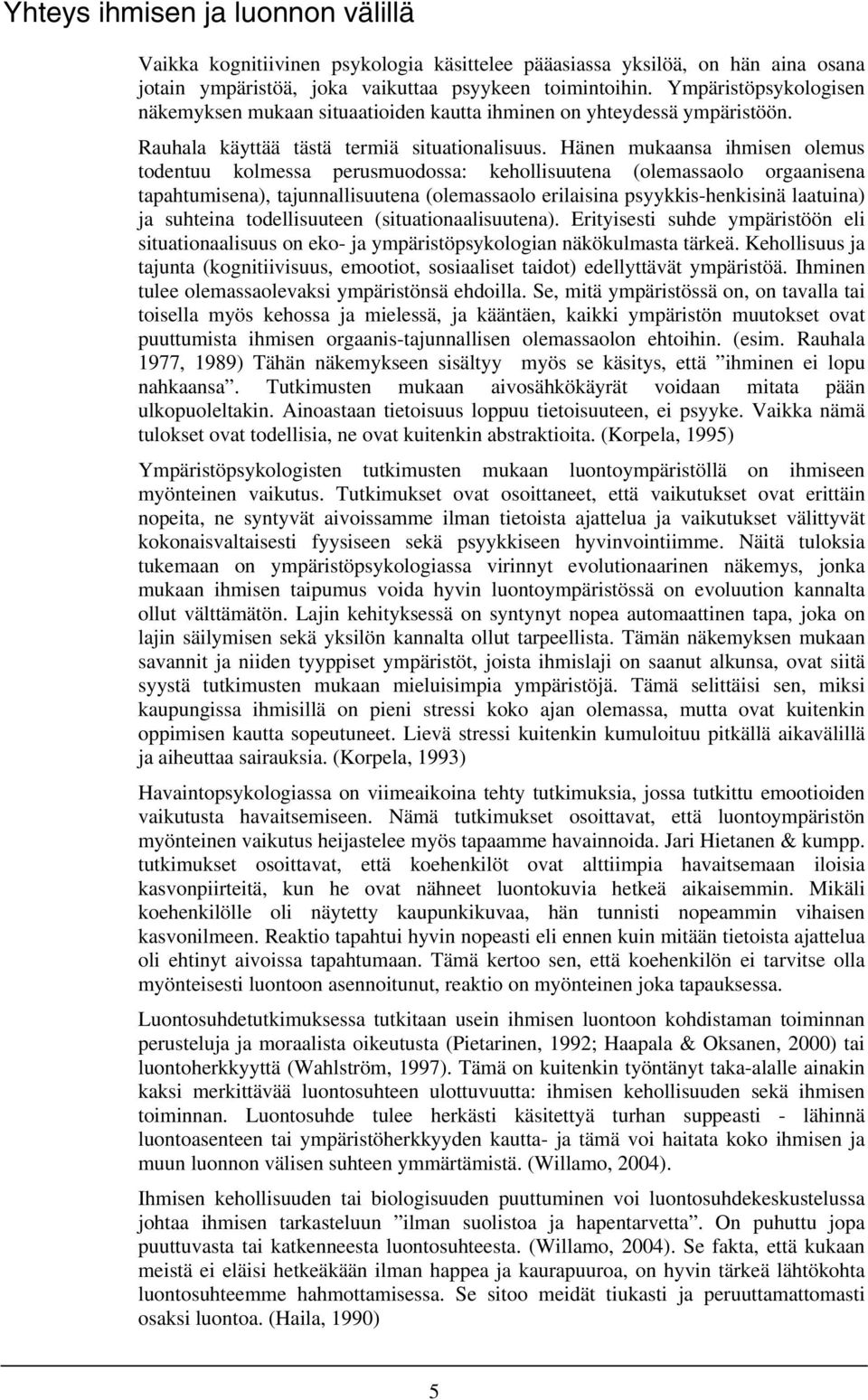 Yhteys ihmisen ja luonnon välillä

Vaikka kognitiivinen psykologia käsittelee pääasiassa yksilöä, on hän aina osana jotain ympäristöä, joka vaikuttaa psyykeen toimintoihin. Ympäristöpsykologisen näkemyksen mukaan situaatioiden kautta ihminen on yhteydessä ympäristöön.

Rauhala käyttää tästä termiä situationalisuus. Hänen mukaansa ihmisen olemus todentuu kolmessa perusmuodossa: kehollisuutena (olemassaolo orgaanisena tapahtumisena), tajunnallisuutena (olemassaolo erilaisina psyykkis-henkisinä laatuina) ja suhteina todellisuuteen (situationaalisuutena). Erityisesti suhde ympäristöön eli situationaalisuus on eko- ja ympäristöpsykologian näkökulmasta tärkeä. Kehollisuus ja tajunta (kognitiivisuus, emootiot, sosiaaliset taidot) edellyttävät ympäristöä. Ihminen tulee olemassaolevaksi ympäristönsä ehdoilla. Se, mitä ympäristössä on, on tavalla tai toisella myös kehossa ja mielessä, ja kääntäen, kaikki ympäristön muutokset ovat puuttumista ihmisen orgaanis-tajunnallisen olemassaolon ehtoihin. (esim. Rauhala 1977, 1989) Tähän näkemykseen sisältyy myös se käsitys, että ”ihminen ei lopu nahkaansa”. Tutkimusten mukaan aivosähkökäyrät voidaan mitata pään ulkopuoleltakin. Ainoastaan tietoisuus loppuu tietoisuuteen, ei psyyke. Vaikka nämä tulokset ovat todellisia, ne ovat kuitenkin abstraktioita. (Korpela, 1995)

Ympäristöpsykologisten tutkimusten mukaan luontoympäristöllä on ihmiseen myönteinen vaikutus. Tutkimukset ovat osoittaneet, että vaikutukset ovat erittäin nopeita, ne syntyvät aivoissamme ilman tietoista ajattelua ja vaikutukset välittyvät kokonaisvaltaisesti fyysiseen sekä psyykkiseen hyvinvointiimme. Näitä tuloksia tukemaan on ympäristöpsykologiassa virinnyt evolutionaarinen näkemys, jonka mukaan ihmisen taipumus voida hyvin luontoympäristössä on evoluution kannalta ollut välttämätön. Lajin kehityksessä on syntynyt nopea automaattinen tapa, joka on lajin säilymisen sekä yksilön kannalta ollut tarpeellista. Tämän näkemyksen mukaan savannit ja niiden tyyppiset ympäristöt, joista ihmislaji on saanut alkunsa, ovat siitä syystä tutkimusten mukaan mieluisimpia ympäristöjä. Tämä selittäisi sen, miksi kaupungissa ihmisillä on pieni stressi koko ajan olemassa, mutta ovat kuitenkin oppimisen kautta sopeutuneet. Lievä stressi kuitenkin kumuloituu pitkällä aikavälillä ja aiheuttaa sairauksia. (Korpela, 1993)

Havaintopsykologiassa on viimeaikoina tehty tutkimuksia, jossa tutkittu emootioiden vaikutusta havaitsemiseen. Nämä tutkimukset osoittavat, että luontoympäristön myönteinen vaikutus heijastelee myös tapaamme havainnoida. Jari Hietanen & kumpp. tutkimukset osoittavat, että koehenkilöt ovat alttiimpia havaitsemaan iloisia kasvonpiirteitä, kun he ovat nähneet luontokuvia hetkeä aikaisemmin. Mikäli koehenkilölle oli näytetty kaupunkikuvaa, hän tunnisti nopeammin vihaisen kasvonilmeen. Reaktio tapahtui hyvin nopeasti eli ennen kuin mitään tietoista ajattelua oli ehtinyt aivoissa tapahtumaan. Tämä kertoo sen, että koehenkilön ei tarvitse olla myönteisesti luontoon asennoitunut, reaktio on myönteinen joka tapauksessa.

Luontosuhdetutkimuksessa tutkitaan usein ihmisen luontoon kohdistaman toiminnan perusteluja ja moraalista oikeutusta (Pietarinen, 1992; Haapala & Oksanen, 2000) tai luontoherkkyyttä (Wahlström, 1997). Tämä on kuitenkin työntänyt taka-alalle ainakin kaksi merkittävää luontosuhteen ulottuvuutta: ihmisen kehollisuuden sekä ihmisen toiminnan. Luontosuhde tulee herkästi käsitettyä turhan suppeasti - lähinnä luontoasenteen tai ympäristöherkkyyden kautta- ja tämä voi haitata koko ihmisen ja muun luonnon välisen suhteen ymmärtämistä. (Willamo, 2004).

Ihmisen kehollisuuden tai biologisuuden puuttuminen voi luontosuhdekeskustelussa johtaa ihmisen tarkasteluun ”ilman suolistoa ja hapentarvetta”. On puhuttu jopa puuttuvasta tai katkenneesta luontosuhteesta. (Willamo, 2004). Se fakta, että kukaan meistä ei eläisi hetkeäkään ilman happea ja kaurapuuroa, on hyvin tärkeä lähtökohta luontosuhteemme hahmottamisessa. Se sitoo meidät tiukasti ja peruuttamattomasti osaksi luontoa. (Haila, 1990)

5